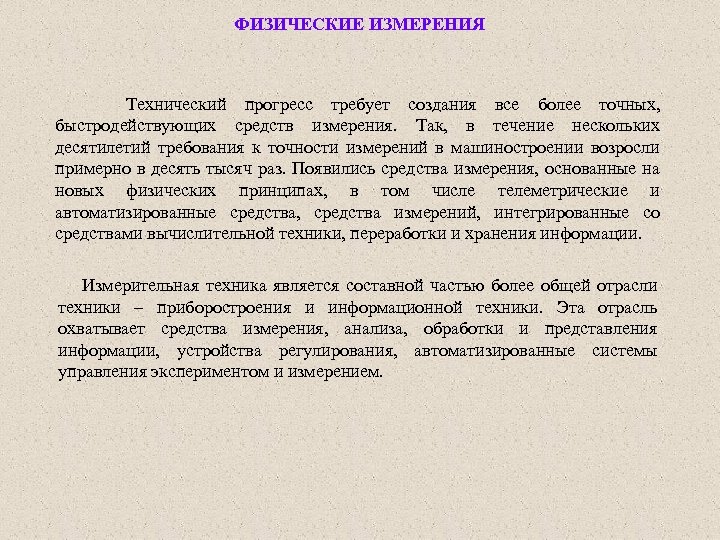 ФИЗИЧЕСКИЕ ИЗМЕРЕНИЯ

Технический прогресс требует создания все более точных, быстродействующих средств измерения. Так, в течение нескольких десятилетий требования к точности измерений в машиностроении возросли примерно в десять тысяч раз. Появились средства измерения, основанные на новых физических принципах, в том числе телеметрические и автоматизированные средства, средства измерений, интегрированные со средствами вычислительной техники, переработки и хранения информации.

Измерительная техника является составной частью более общей отрасли техники – приборостроения и информационной техники. Эта отрасль охватывает средства измерения, анализа, обработки и представления информации, устройства регулирования, автоматизированные системы управления экспериментом и измерением.